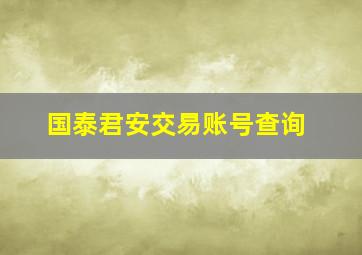 国泰君安交易账号查询